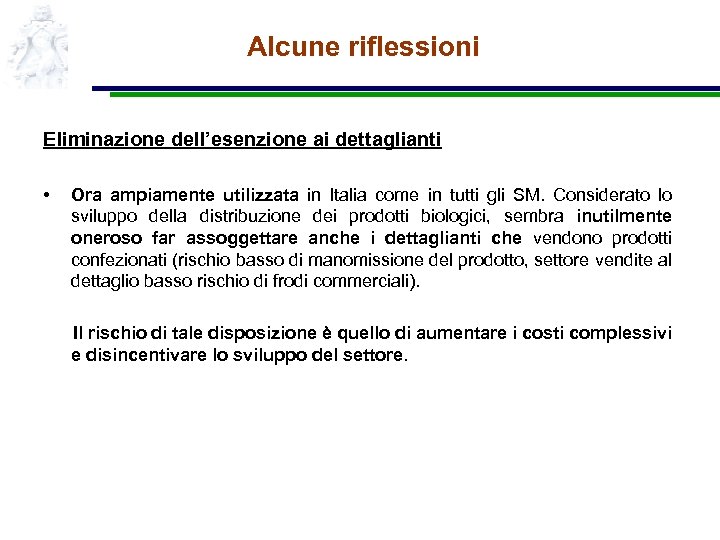 Alcune riflessioni

Eliminazione dell'esenzione ai dettaglianti

• Ora ampiamente utilizzata in Italia come in tutti gli SM. Considerato lo sviluppo della distribuzione dei prodotti biologici, sembra inutilmente oneroso far assoggettare anche i dettaglianti che vendono prodotti confezionati (rischio basso di manomissione del prodotto, settore vendite al dettaglio basso rischio di frodi commerciali).

Il rischio di tale disposizione è quello di aumentare i costi complessivi e disincentivare lo sviluppo del settore.